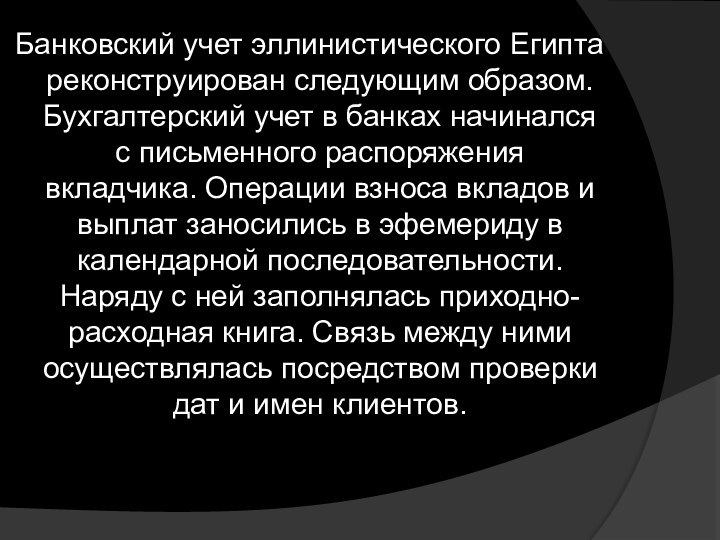 Банковский учет эллинистического Египта реконструирован следующим образом. Бухгалтерский учет в банках начинался с письменного распоряжения вкладчика. Операции взноса вкладов и выплат заносились в эфемериду в календарной последовательности. Наряду с ней заполнялась приходно-расходная книга. Связь между ними осуществлялась посредством проверки дат и имен клиентов.